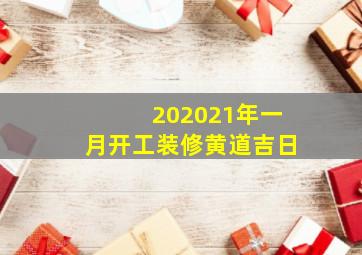 202021年一月开工装修黄道吉日